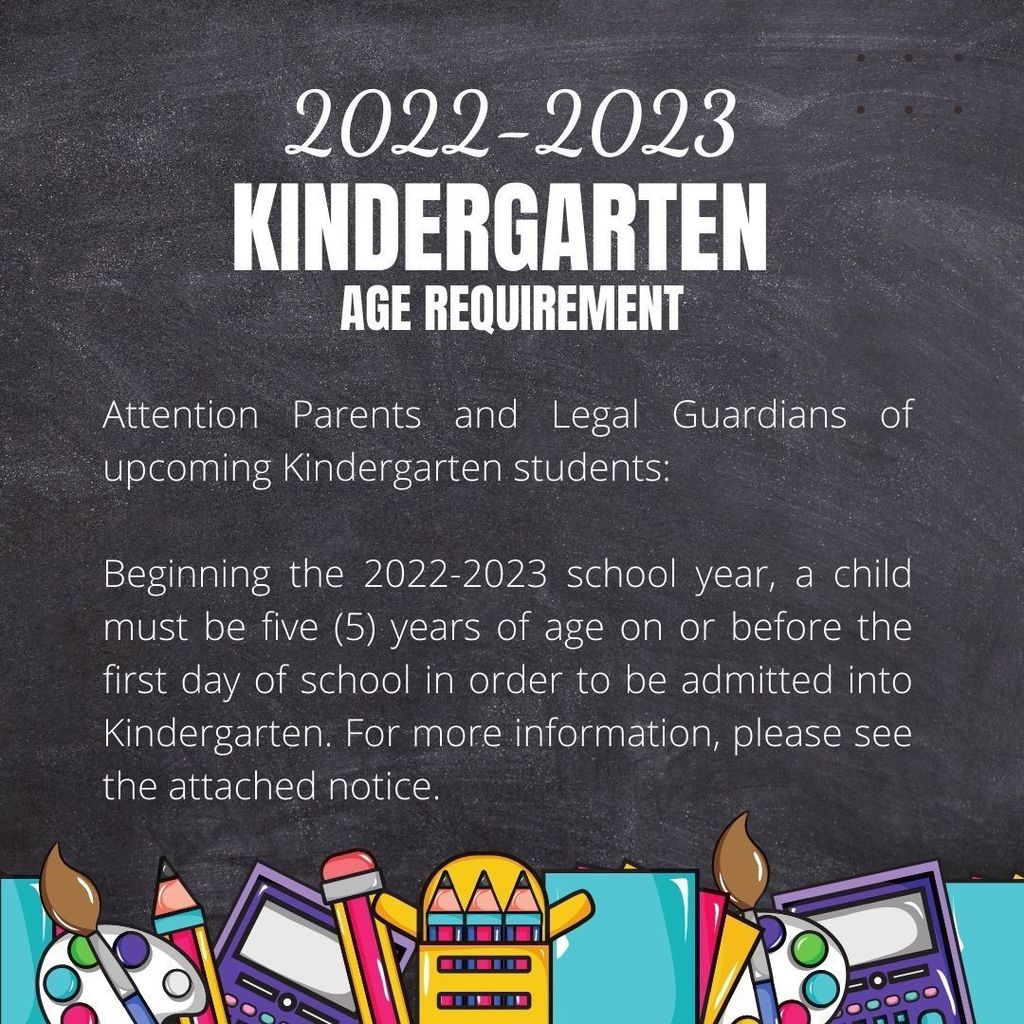 2022-2023
KINDERGARTEN
AGE REQUIREMENT

Attention Parents and Legal Guardians of upcoming Kindergarten students:

Beginning the 2022-2023 school year, a child must be five (5) years of age on or before the first day of school in order to be admitted into Kindergarten. For more information, please see the attached notice.